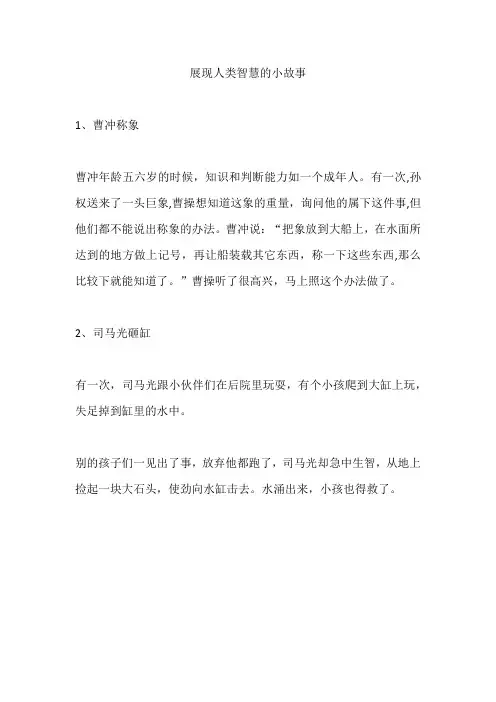 展现人类智慧的小故事

1、曹冲称象

曹冲年龄五六岁的时候，知识和判断能力如一个成年人。有一次,孙权送来了一头巨象,曹操想知道这象的重量，询问他的属下这件事,但他们都不能说出称象的办法。曹冲说：“把象放到大船上，在水面所达到的地方做上记号，再让船装载其它东西，称一下这些东西,那么比较下就能知道了。”曹操听了很高兴，马上照这个办法做了。

2、司马光砸缸

有一次，司马光跟小伙伴们在后院里玩耍，有个小孩爬到大缸上玩，失足掉到缸里的水中。

别的孩子们一见出了事，放弃他都跑了，司马光却急中生智，从地上捡起一块大石头，使劲向水缸击去。水涌出来，小孩也得救了。